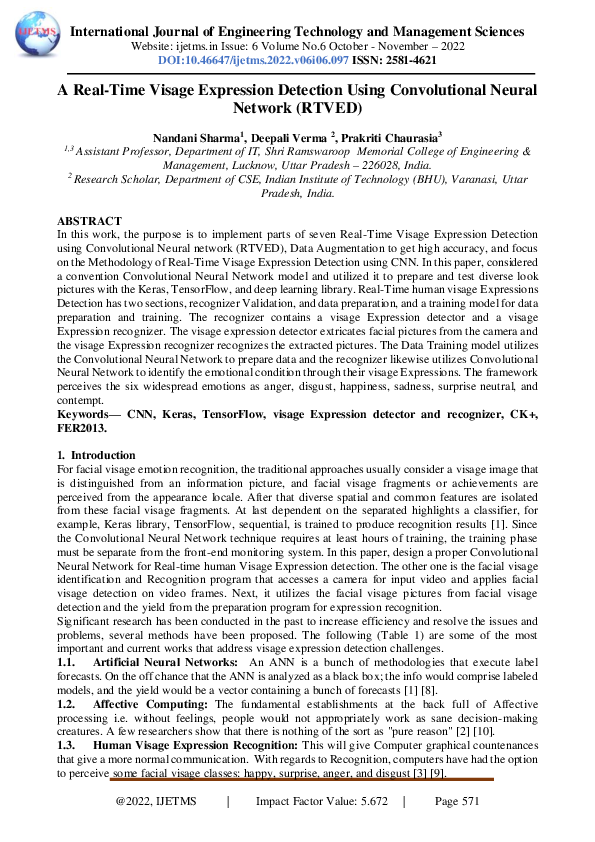 IJETMS

International Journal of Engineering Technology and Management Sciences
Website: ijetms.in Issue: 6 Volume No.6 October - November – 2022
DOI:10.46647/ijetms.2022.v06i06.097 ISSN: 2581-4621

A Real-Time Visage Expression Detection Using Convolutional Neural Network (RTVED)

Nandani Sharma$^1$, Deepali Verma $^2$, Prakriti Chaurasia$^3$
$^{1,3}$ Assistant Professor, Department of IT, Shri Ramswaroop Memorial College of Engineering & Management, Lucknow, Uttar Pradesh – 226028, India.
$^2$ Research Scholar, Department of CSE, Indian Institute of Technology (BHU), Varanasi, Uttar Pradesh, India.

ABSTRACT
In this work, the purpose is to implement parts of seven Real-Time Visage Expression Detection using Convolutional Neural network (RTVED), Data Augmentation to get high accuracy, and focus on the Methodology of Real-Time Visage Expression Detection using CNN. In this paper, considered a convention Convolutional Neural Network model and utilized it to prepare and test diverse look pictures with the Keras, TensorFlow, and deep learning library. Real-Time human visage Expressions Detection has two sections, recognizer Validation, and data preparation, and a training model for data preparation and training. The recognizer contains a visage Expression detector and a visage Expression recognizer. The visage expression detector extricates facial pictures from the camera and the visage Expression recognizer recognizes the extracted pictures. The Data Training model utilizes the Convolutional Neural Network to prepare data and the recognizer likewise utilizes Convolutional Neural Network to identify the emotional condition through their visage Expressions. The framework perceives the six widespread emotions as anger, disgust, happiness, sadness, surprise neutral, and contempt.
Keywords— CNN, Keras, TensorFlow, visage Expression detector and recognizer, CK+, FER2013.

1. Introduction
For facial visage emotion recognition, the traditional approaches usually consider a visage image that is distinguished from an information picture, and facial visage fragments or achievements are perceived from the appearance locale. After that diverse spatial and common features are isolated from these facial visage fragments. At last dependent on the separated highlights a classifier, for example, Keras library, TensorFlow, sequential, is trained to produce recognition results [1]. Since the Convolutional Neural Network technique requires at least hours of training, the training phase must be separate from the front-end monitoring system. In this paper, design a proper Convolutional Neural Network for Real-time human Visage Expression detection. The other one is the facial visage identification and Recognition program that accesses a camera for input video and applies facial visage detection on video frames. Next, it utilizes the facial visage pictures from facial visage detection and the yield from the preparation program for expression recognition.
Significant research has been conducted in the past to increase efficiency and resolve the issues and problems, several methods have been proposed. The following (Table 1) are some of the most important and current works that address visage expression detection challenges.
1.1. Artificial Neural Networks: An ANN is a bunch of methodologies that execute label forecasts. On the off chance that the ANN is analyzed as a black box; the info would comprise labeled models, and the yield would be a vector containing a bunch of forecasts [1] [8].
1.2. Affective Computing: The fundamental establishments at the back full of Affective processing i.e. without feelings, people would not appropriately work as sane decision-making creatures. A few researchers show that there is nothing of the sort as "pure reason" [2] [10].
1.3. Human Visage Expression Recognition: This will give Computer graphical countenances that give a more normal communication. With regards to Recognition, computers have had the option to perceive some facial visage classes: happy, surprise, anger, and disgust [3] [9].

@2022, IJETMS | Impact Factor Value: 5.672 | Page 571